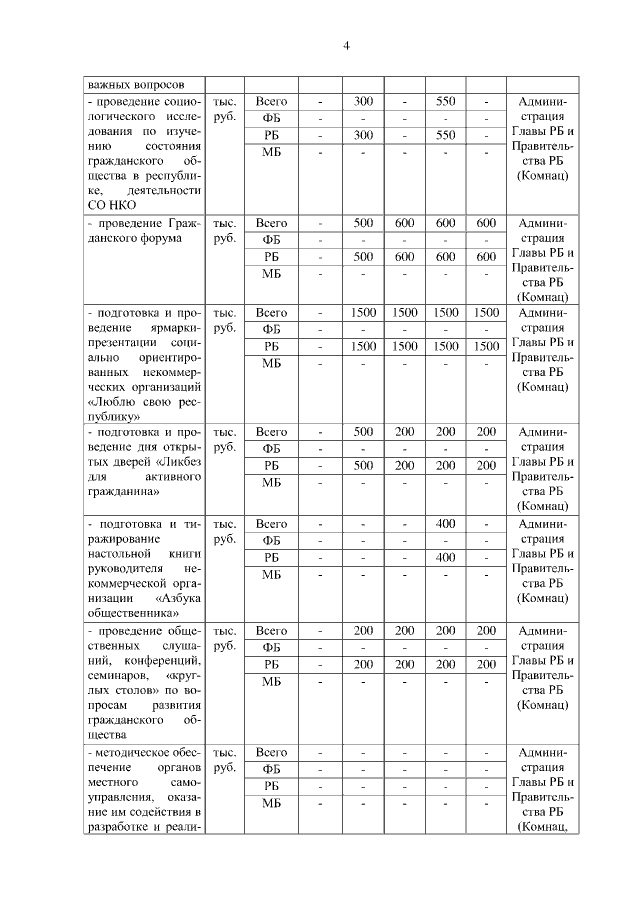 4

| важных вопросов | | | | | | | | |
|---|---|---|---|---|---|---|---|---|
| - проведение социологического исследования по изучению состояния гражданского общества в республике, деятельности СО НКО | тыс. руб. | Всего | - | 300 | - | 550 | - | Администрация Главы РБ и Правительства РБ (Комнац) |
| | | ФБ | - | - | - | - | - | |
| | | РБ | - | 300 | - | 550 | - | |
| | | МБ | - | - | - | - | - | |
| - проведение Гражданского форума | тыс. руб. | Всего | - | 500 | 600 | 600 | 600 | Администрация Главы РБ и Правительства РБ (Комнац) |
| | | ФБ | - | - | - | - | - | |
| | | РБ | - | 500 | 600 | 600 | 600 | |
| | | МБ | - | - | - | - | - | |
| - подготовка и проведение ярмарки-презентации социально ориентированных некоммерческих организаций «Люблю свою республику» | тыс. руб. | Всего | - | 1500 | 1500 | 1500 | 1500 | Администрация Главы РБ и Правительства РБ (Комнац) |
| | | ФБ | - | - | - | - | - | |
| | | РБ | - | 1500 | 1500 | 1500 | 1500 | |
| | | МБ | - | - | - | - | - | |
| - подготовка и проведение дня открытых дверей «Ликбез для активного гражданина» | тыс. руб. | Всего | - | 500 | 200 | 200 | 200 | Администрация Главы РБ и Правительства РБ (Комнац) |
| | | ФБ | - | - | - | - | - | |
| | | РБ | - | 500 | 200 | 200 | 200 | |
| | | МБ | - | - | - | - | - | |
| - подготовка и тиражирование настольной книги руководителя некоммерческой организации «Азбука общественника» | тыс. руб. | Всего | - | - | - | 400 | - | Администрация Главы РБ и Правительства РБ (Комнац) |
| | | ФБ | - | - | - | - | - | |
| | | РБ | - | - | - | 400 | - | |
| | | МБ | - | - | - | - | - | |
| - проведение общественных слушаний, конференций, семинаров, «круглых столов» по вопросам развития гражданского общества | тыс. руб. | Всего | - | 200 | 200 | 200 | 200 | Администрация Главы РБ и Правительства РБ (Комнац) |
| | | ФБ | - | - | - | - | - | |
| | | РБ | - | 200 | 200 | 200 | 200 | |
| | | МБ | - | - | - | - | - | |
| - методическое обеспечение органов местного самоуправления, оказание им содействия в разработке и реали- | тыс. руб. | Всего | - | - | - | - | - | Администрация Главы РБ и Правительства РБ (Комнац, |
| | | ФБ | - | - | - | - | - | |
| | | РБ | - | - | - | - | - | |
| | | МБ | - | - | - | - | - | |